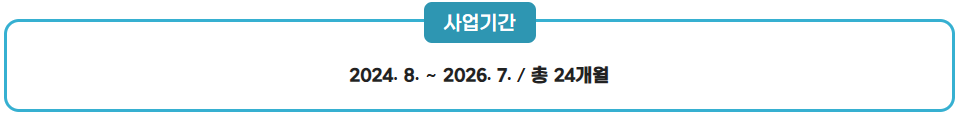 사업기간

2024. 8. ~ 2026. 7. / 총 24개월